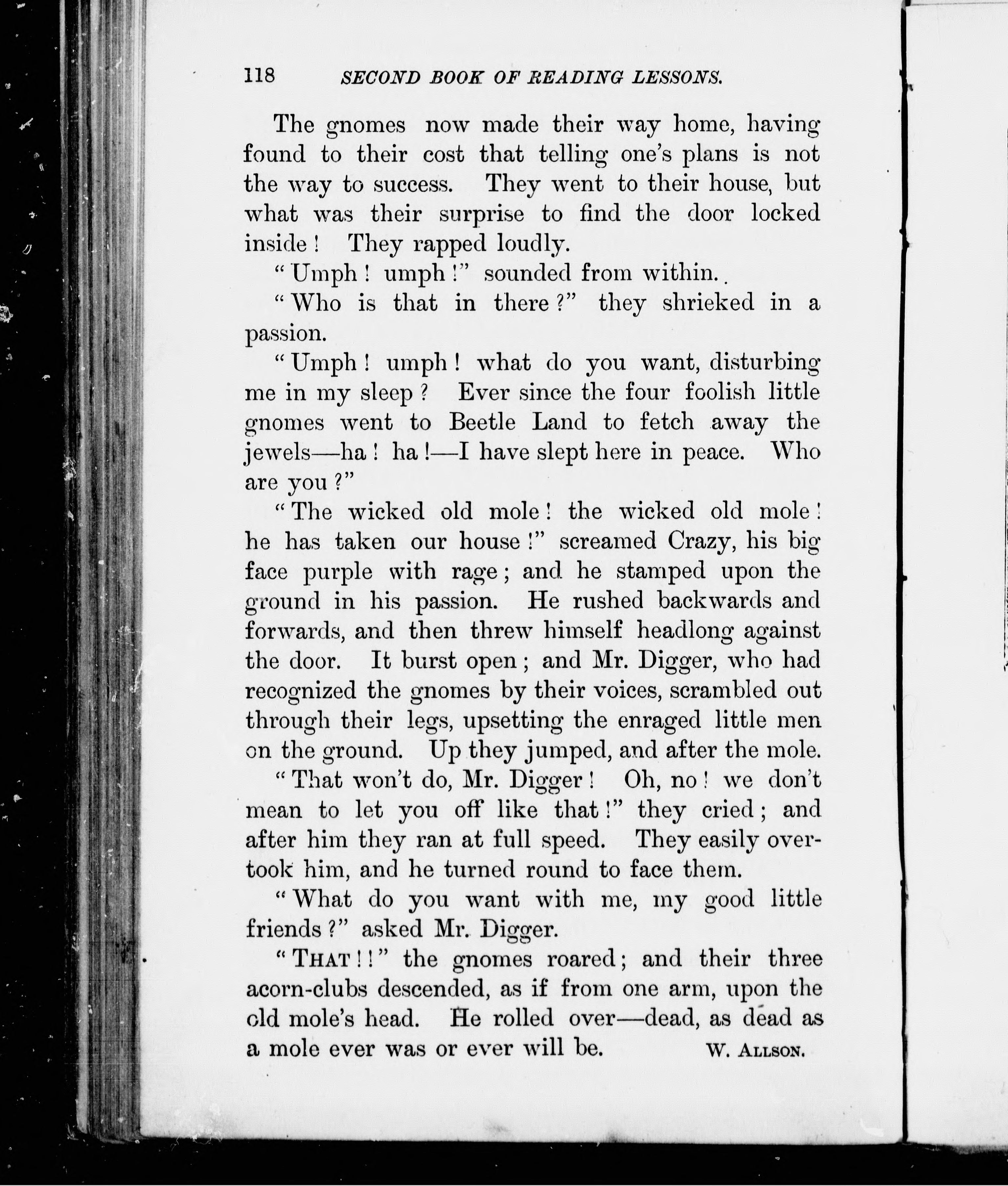 118 SECOND BOOK OF READING LESSONS.

The gnomes now made their way home, having found to their cost that telling one's plans is not the way to success. They went to their house, but what was their surprise to find the door locked inside! They rapped loudly.

"Umph! umph!" sounded from within.

"Who is that in there?" they shrieked in a passion.

"Umph! umph! what do you want, disturbing me in my sleep? Ever since the four foolish little gnomes went to Beetle Land to fetch away the jewels—ha! ha!—I have slept here in peace. Who are you?"

"The wicked old mole! the wicked old mole! he has taken our house!" screamed Crazy, his big face purple with rage; and he stamped upon the ground in his passion. He rushed backwards and forwards, and then threw himself headlong against the door. It burst open; and Mr. Digger, who had recognized the gnomes by their voices, scrambled out through their legs, upsetting the enraged little men on the ground. Up they jumped, and after the mole.

"That won't do, Mr. Digger! Oh, no! we don't mean to let you off like that!" they cried; and after him they ran at full speed. They easily overtook him, and he turned round to face them.

"What do you want with me, my good little friends?" asked Mr. Digger.

"THAT!!" the gnomes roared; and their three acorn-clubs descended, as if from one arm, upon the old mole's head. He rolled over—dead, as dead as a mole ever was or ever will be. W. ALLSON.